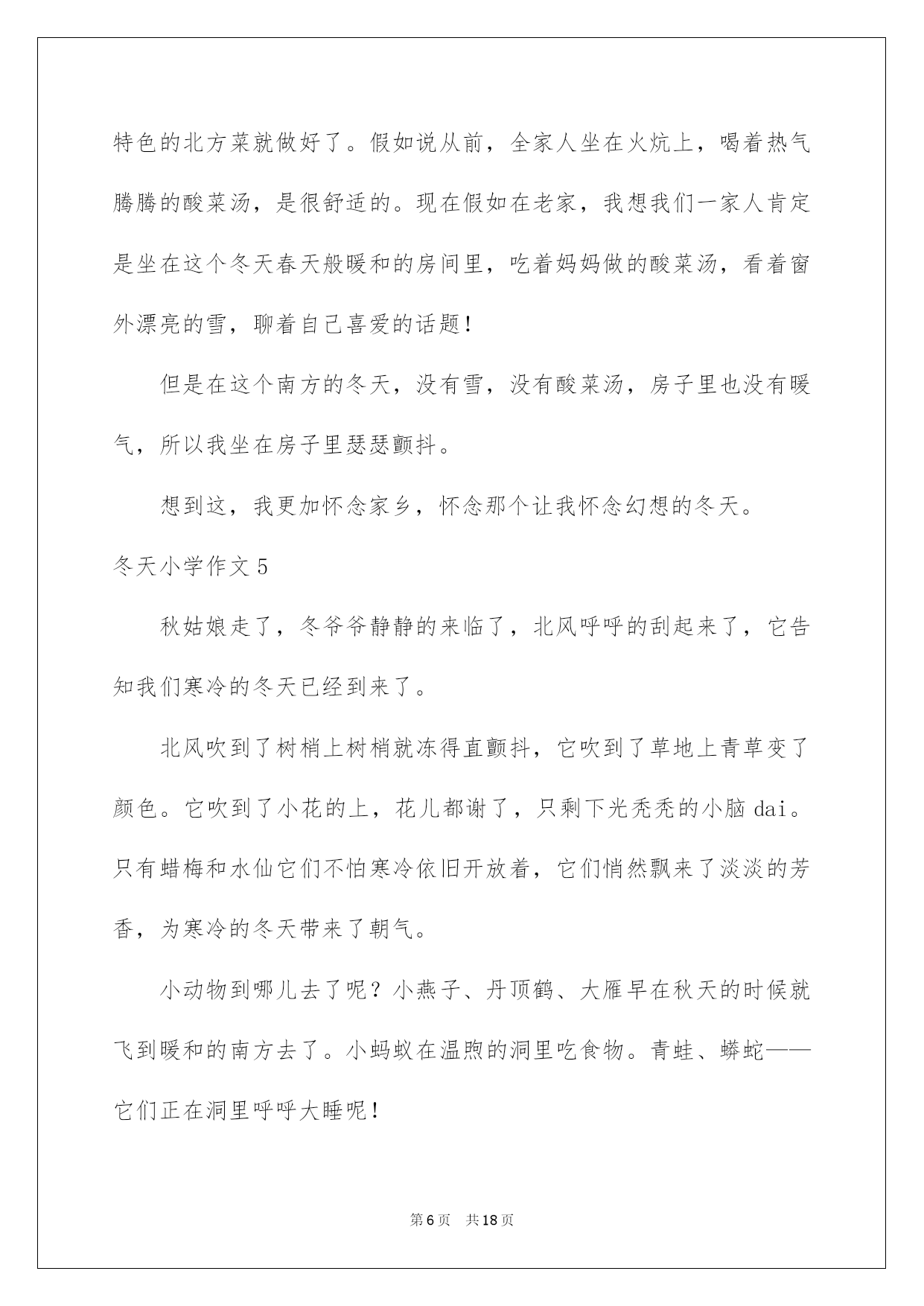 特色的北方菜就做好了。假如说从前，全家人坐在火炕上，喝着热气腾腾的酸菜汤，是很舒适的。现在假如在老家，我想我们一家人肯定是坐在这个冬天春天般暖和的房间里，吃着妈妈做的酸菜汤，看着窗外漂亮的雪，聊着自己喜爱的话题！

但是在这个南方的冬天，没有雪，没有酸菜汤，房子里也没有暖气，所以我坐在房子里瑟瑟颤抖。

想到这，我更加怀念家乡，怀念那个让我怀念幻想的冬天。

冬天小学作文 5

秋姑娘走了，冬爷爷静静的来临了，北风呼呼的刮起来了，它告知我们寒冷的冬天已经到来了。

北风吹到了树梢上树梢就冻得直颤抖，它吹到了草地上青草变了颜色。它吹到了小花的上，花儿都谢了，只剩下光秃秃的小脑 dai。只有蜡梅和水仙它们不怕寒冷依旧开放着，它们悄然飘来了淡淡的芳香，为寒冷的冬天带来了朝气。

小动物到哪儿去了呢？小燕子、丹顶鹤、大雁早在秋天的时候就飞到暖和的南方去了。小蚂蚁在温煦的洞里吃食物。青蛙、蟒蛇——它们正在洞里呼呼大睡呢！

第 6 页 共 18 页